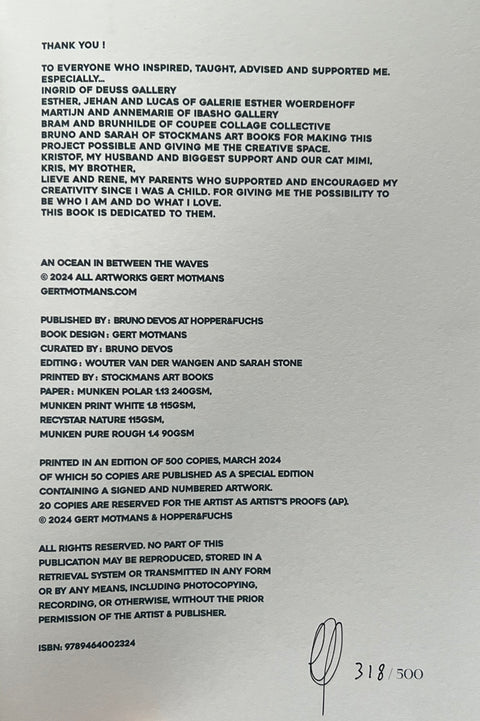 THANK YOU !

TO EVERYONE WHO INSPIRED, TAUGHT, ADVISED AND SUPPORTED ME. ESPECIALLY...
INGRID OF DEUSS GALLERY
ESTHER, JEHAN AND LUCAS OF GALERIE ESTHER WOERDEHOFF
MARTIJN AND ANNEMARIE OF IBASHO GALLERY
BRAM AND BRUNHILDE OF COUPEE COLLAGE COLLECTIVE
BRUNO AND SARAH OF STOCKMANS ART BOOKS FOR MAKING THIS PROJECT POSSIBLE AND GIVING ME THE CREATIVE SPACE.
KRISTOF, MY HUSBAND AND BIGGEST SUPPORT AND OUR CAT MIMI,
KRIS, MY BROTHER,
LIEVE AND RENE, MY PARENTS WHO SUPPORTED AND ENCOURAGED MY CREATIVITY SINCE I WAS A CHILD. FOR GIVING ME THE POSSIBILITY TO BE WHO I AM AND DO WHAT I LOVE.
THIS BOOK IS DEDICATED TO THEM.

AN OCEAN IN BETWEEN THE WAVES
© 2024 ALL ARTWORKS GERT MOTMANS
GERTMOTMANS.COM

PUBLISHED BY : BRUNO DEVOS AT HOPPER&FUCHS
BOOK DESIGN : GERT MOTMANS
CURATED BY : BRUNO DEVOS
EDITING : WOUTER VAN DER WANGEN AND SARAH STONE
PRINTED BY : STOCKMANS ART BOOKS
PAPER : MUNKEN POLAR 1.13 240GSM,
MUNKEN PRINT WHITE 1.8 115GSM,
RECYSTAR NATURE 115GSM,
MUNKEN PURE ROUGH 1.4 90GSM

PRINTED IN AN EDITION OF 500 COPIES, MARCH 2024
OF WHICH 50 COPIES ARE PUBLISHED AS A SPECIAL EDITION CONTAINING A SIGNED AND NUMBERED ARTWORK.
20 COPIES ARE RESERVED FOR THE ARTIST AS ARTIST'S PROOFS (AP).
© 2024 GERT MOTMANS & HOPPER&FUCHS

ALL RIGHTS RESERVED. NO PART OF THIS PUBLICATION MAY BE REPRODUCED, STORED IN A RETRIEVAL SYSTEM OR TRANSMITTED IN ANY FORM OR BY ANY MEANS, INCLUDING PHOTOCOPYING, RECORDING, OR OTHERWISE, WITHOUT THE PRIOR PERMISSION OF THE ARTIST & PUBLISHER.

ISBN: 9789464002324

318/500